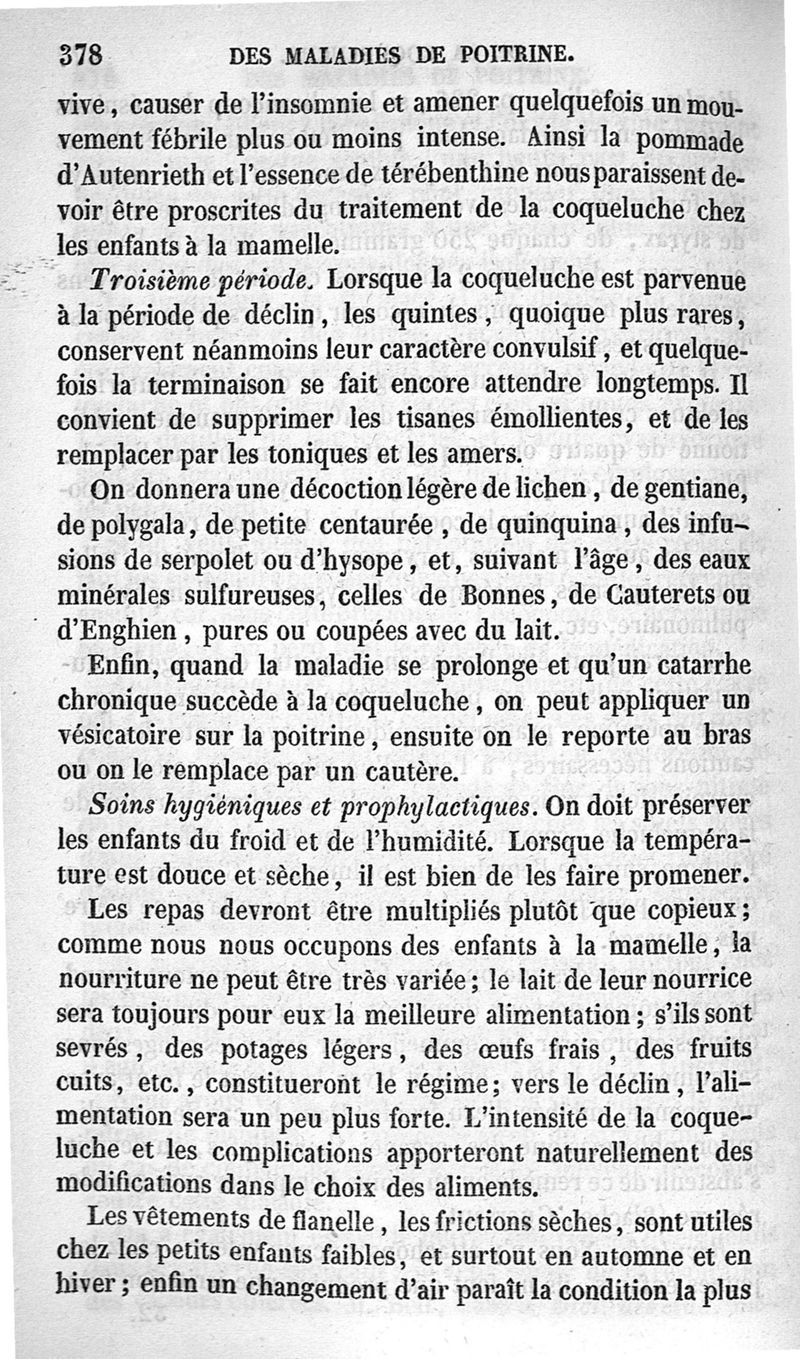 378 DES MALADIES DE POITRINE.

vive, causer de l'insomnie et amener quelquefois un mouvement fébrile plus ou moins intense. Ainsi la pommade d'Autenrieth et l'essence de térébenthine nous paraissent devoir être proscrites du traitement de la coqueluche chez les enfants à la mamelle.

Troisième période. Lorsque la coqueluche est parvenue à la période de déclin, les quintes, quoique plus rares, conservent néanmoins leur caractère convulsif, et quelquefois la terminaison se fait encore attendre longtemps. Il convient de supprimer les tisanes émollientes, et de les remplacer par les toniques et les amers.

On donnera une décoction légère de lichen, de gentiane, de polygala, de petite centaurée, de quinquina, des infusions de serpolet ou d'hysope, et, suivant l'âge, des eaux minérales sulfureuses, celles de Bonnes, de Cauterets ou d'Enghien, pures ou coupées avec du lait.

Enfin, quand la maladie se prolonge et qu'un catarrhe chronique succède à la coqueluche, on peut appliquer un vésicatoire sur la poitrine, ensuite on le reporte au bras ou on le remplace par un cautère.

Soins hygiéniques et prophylactiques. On doit préserver les enfants du froid et de l'humidité. Lorsque la température est douce et sèche, il est bien de les faire promener.

Les repas devront être multipliés plutôt que copieux; comme nous nous occupons des enfants à la mamelle, la nourriture ne peut être très variée; le lait de leur nourrice sera toujours pour eux la meilleure alimentation; s'ils sont sevrés, des potages légers, des œufs frais, des fruits cuits, etc., constitueront le régime; vers le déclin, l'alimentation sera un peu plus forte. L'intensité de la coqueluche et les complications apporteront naturellement des modifications dans le choix des aliments.

Les vêtements de flanelle, les frictions sèches, sont utiles chez les petits enfants faibles, et surtout en automne et en hiver; enfin un changement d'air paraît la condition la plus